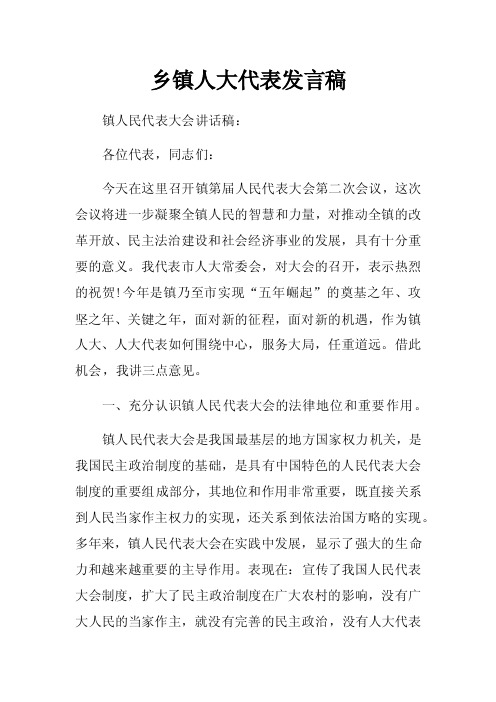 乡镇人大代表发言稿

镇人民代表大会讲话稿：

各位代表，同志们：

今天在这里召开镇第届人民代表大会第二次会议，这次会议将进一步凝聚全镇人民的智慧和力量，对推动全镇的改革开放、民主法治建设和社会经济事业的发展，具有十分重要的意义。我代表市人大常委会，对大会的召开，表示热烈的祝贺!今年是镇乃至市实现“五年崛起”的奠基之年、攻坚之年、关键之年，面对新的征程，面对新的机遇，作为镇人大、人大代表如何围绕中心，服务大局，任重道远。借此机会，我讲三点意见。

一、充分认识镇人民代表大会的法律地位和重要作用。

镇人民代表大会是我国最基层的地方国家权力机关，是我国民主政治制度的基础，是具有中国特色的人民代表大会制度的重要组成部分，其地位和作用非常重要，既直接关系到人民当家作主权力的实现，还关系到依法治国方略的实现。多年来，镇人民代表大会在实践中发展，显示了强大的生命力和越来越重要的主导作用。表现在：宣传了我国人民代表大会制度，扩大了民主政治制度在广大农村的影响，没有广大人民的当家作主，就没有完善的民主政治，没有人大代表